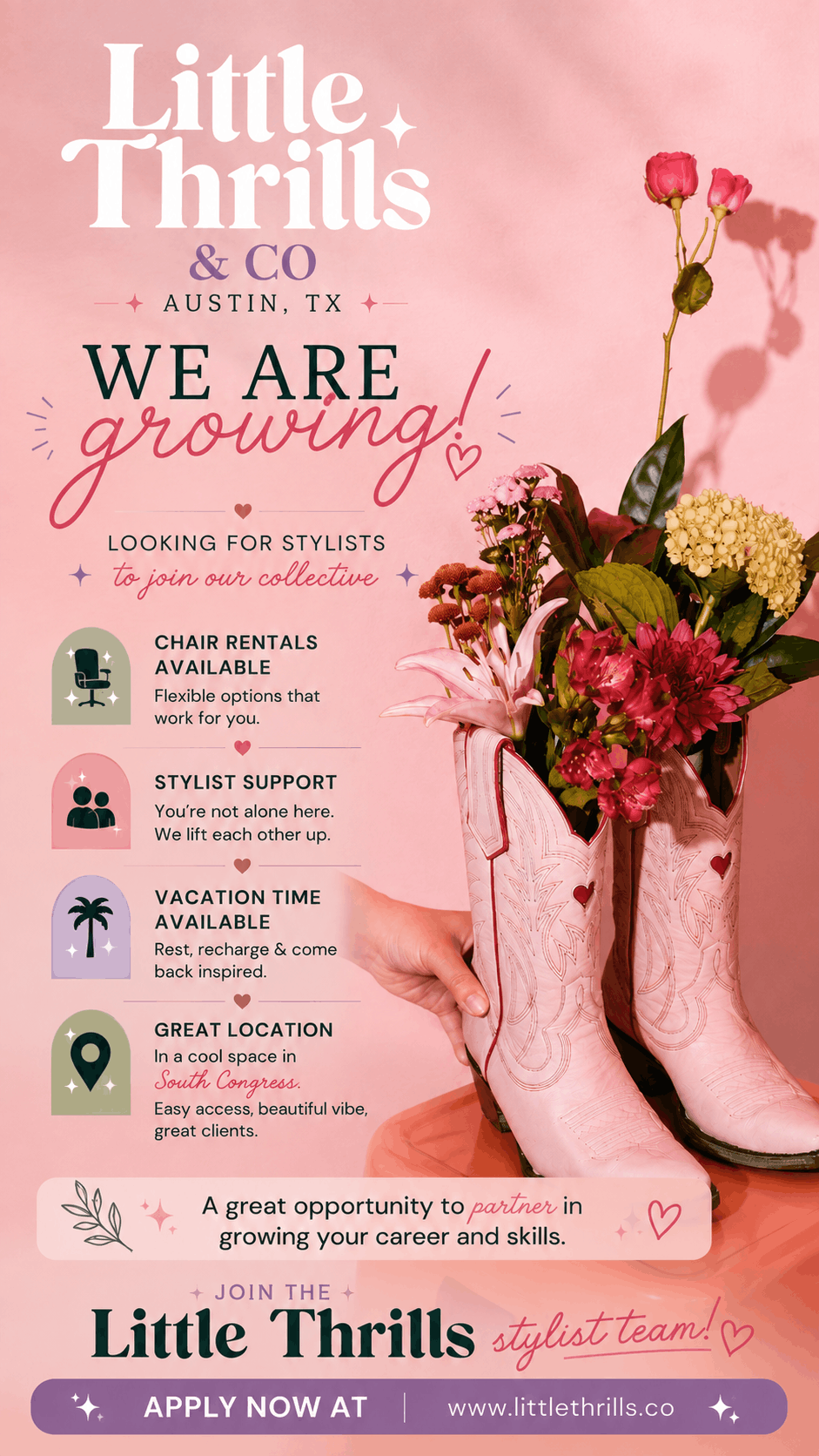 Little Thrills
& CO
AUSTIN, TX

WE ARE growing!

LOOKING FOR STYLISTS
to join our collective

CHAIR RENTALS AVAILABLE
Flexible options that work for you.

STYLIST SUPPORT
You're not alone here. We lift each other up.

VACATION TIME AVAILABLE
Rest, recharge & come back inspired.

GREAT LOCATION
In a cool space in South Congress.
Easy access, beautiful vibe, great clients.

A great opportunity to partner in growing your career and skills.

JOIN THE
Little Thrills stylist team!

APPLY NOW AT | www.littlethrills.co